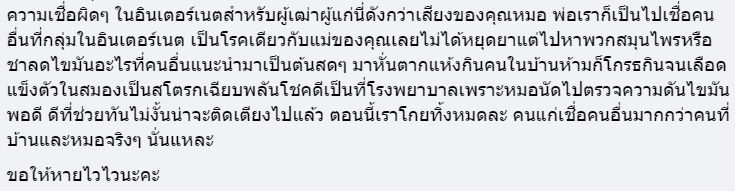 ความเชื่อผิดๆ ในอินเตอร์เนตสำหรับผู้เฒ่าผู้แก่นี่ดังกว่าเสียงของคุณหมอ พ่อเราก็เป็นไปเชื่อคนอื่นที่กลุ่มในอินเตอร์เนต เป็นโรคเดียวกับแม่ของคุณเลยไม่ได้หยุดยาแต่ไปหาพวกสมุนไพรหรือชาลดไขมันอะไรที่คนอื่นแนะนำมาเป็นต้นสดๆ มาหั่นตากแห้งกินคนในบ้านห้ามก็โกรธกินจนเลือดแข็งตัวในสมองเป็นสโตรกเฉียบพลันโชคดีเป็นที่โรงพยาบาลเพราะหมอนัดไปตรวจความดันไขมันพอดี ดีที่ช่วยทันไม่งั้นน่าจะติดเตียงไปแล้ว ตอนนี้เราโกยทิ้งหมดละ คนแก่เชื่อคนอื่นมากกว่าคนที่บ้านและหมอจริงๆ นั่นแหละ

ขอให้หายไวไวนะคะ